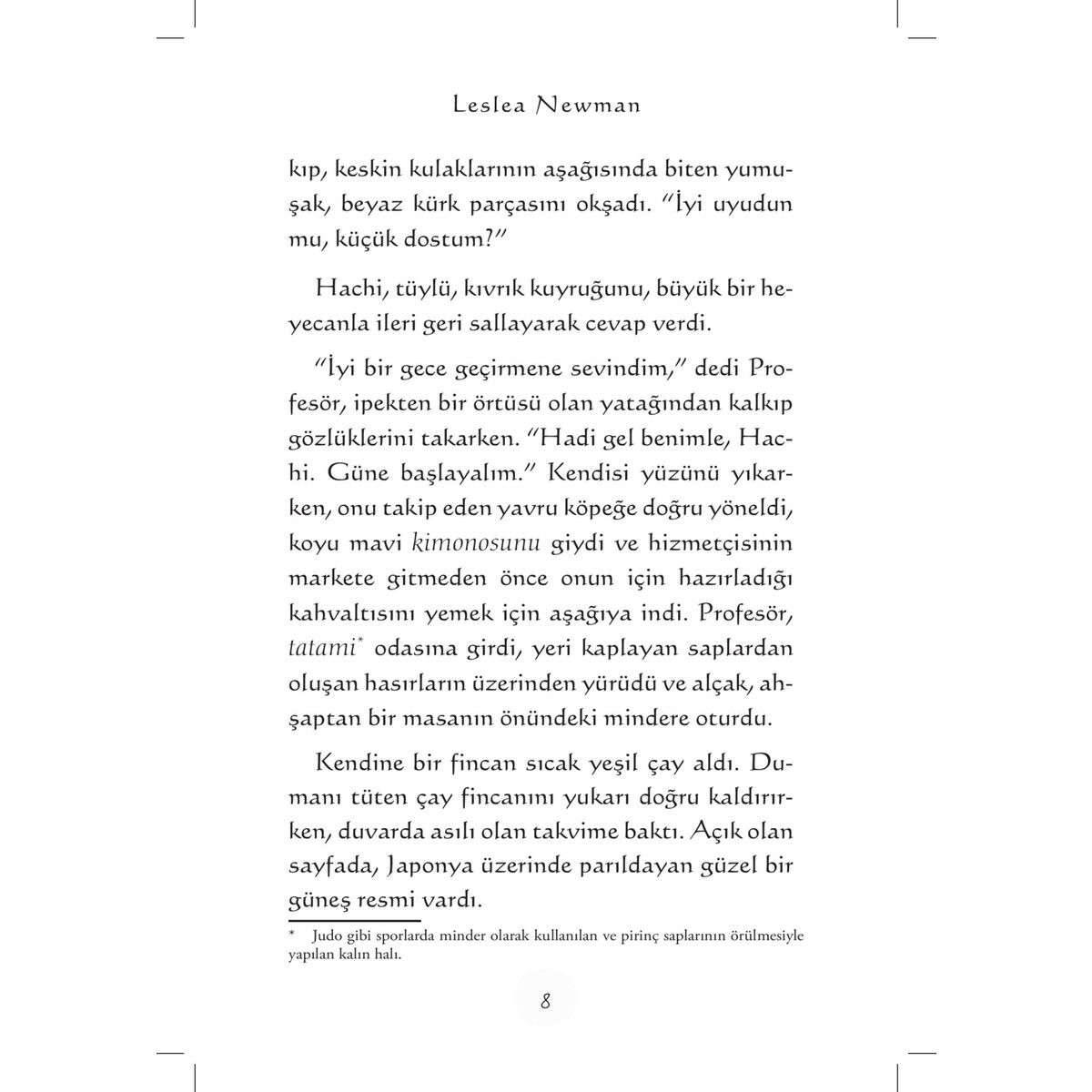 Leslea Newman

kıp, keskin kulaklarının aşağısında biten yumuşak, beyaz kürk parçasını okşadı. "İyi uyudun mu, küçük dostum?"

Hachi, tüylü, kıvrık kuyruğunu, büyük bir heyecanla ileri geri sallayarak cevap verdi.

"İyi bir gece geçirmene sevindim," dedi Profesör, ipekten bir örtüsü olan yatağından kalkıp gözlüklerini takarken. "Hadi gel benimle, Hachi. Güne başlayalım." Kendisi yüzünü yıkarken, onu takip eden yavru köpeğe doğru yöneldi, koyu mavi kimonosunu giydi ve hizmetçisinin markete gitmeden önce onun için hazırladığı kahvaltısını yemek için aşağıya indi. Profesör, tatami* odasına girdi, yeri kaplayan saplardan oluşan hasırların üzerinden yürüdü ve alçak, ahşaptan bir masanın önündeki mindere oturdu.

Kendine bir fincan sıcak yeşil çay aldı. Dumanı tüten çay fincanını yukarı doğru kaldırırken, duvarda asılı olan takvime baktı. Açık olan sayfada, Japonya üzerinde parıldayan güzel bir güneş resmi vardı.

* Judo gibi sporlarda minder olarak kullanılan ve pirinç saplarının örülmesiyle yapılan kalın halı.

8